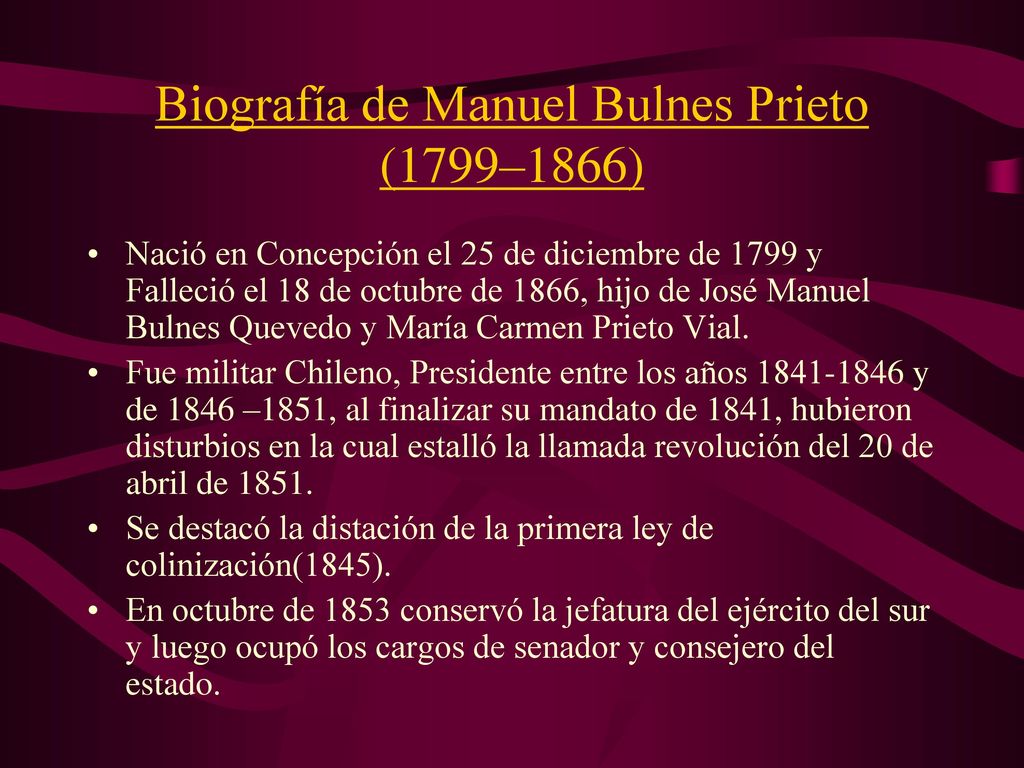 Biografía de Manuel Bulnes Prieto (1799–1866)

• Nació en Concepción el 25 de diciembre de 1799 y Falleció el 18 de octubre de 1866, hijo de José Manuel Bulnes Quevedo y María Carmen Prieto Vial.
• Fue militar Chileno, Presidente entre los años 1841-1846 y de 1846 –1851, al finalizar su mandato de 1841, hubieron disturbios en la cual estalló la llamada revolución del 20 de abril de 1851.
• Se destacó la distación de la primera ley de colinización(1845).
• En octubre de 1853 conservó la jefatura del ejército del sur y luego ocupó los cargos de senador y consejero del estado.